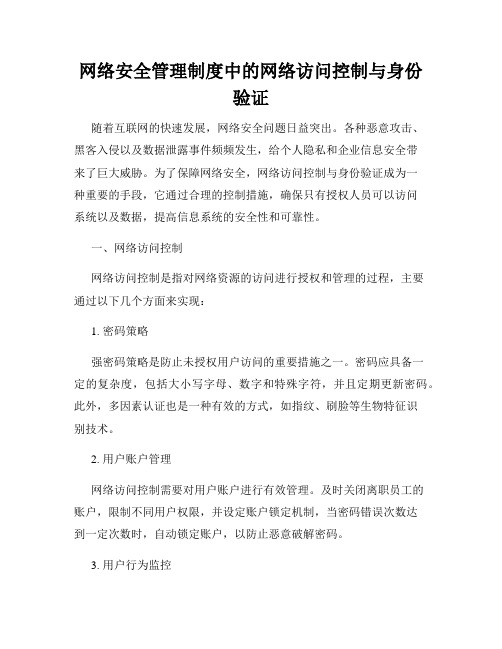 网络安全管理制度中的网络访问控制与身份验证

随着互联网的快速发展，网络安全问题日益突出。各种恶意攻击、黑客入侵以及数据泄露事件频频发生，给个人隐私和企业信息安全带来了巨大威胁。为了保障网络安全，网络访问控制与身份验证成为一种重要的手段，它通过合理的控制措施，确保只有授权人员可以访问系统以及数据，提高信息系统的安全性和可靠性。

一、网络访问控制

网络访问控制是指对网络资源的访问进行授权和管理的过程，主要通过以下几个方面来实现：

1. 密码策略

强密码策略是防止未授权用户访问的重要措施之一。密码应具备一定的复杂度，包括大小写字母、数字和特殊字符，并且定期更新密码。此外，多因素认证也是一种有效的方式，如指纹、刷脸等生物特征识别技术。

2. 用户账户管理

网络访问控制需要对用户账户进行有效管理。及时关闭离职员工的账户，限制不同用户权限，并设定账户锁定机制，当密码错误次数达到一定次数时，自动锁定账户，以防止恶意破解密码。

3. 用户行为监控